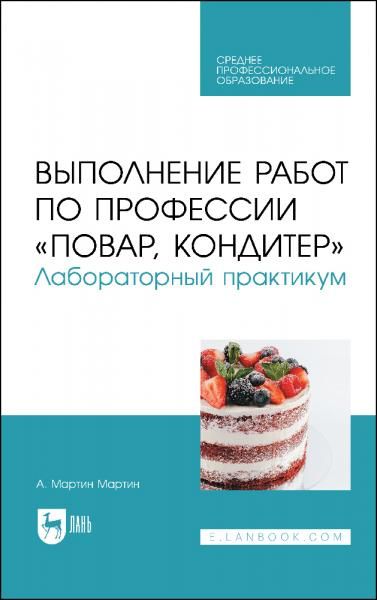 СРЕДНЕЕ
ПРОФЕССИОНАЛЬНОЕ
ОБРАЗОВАНИЕ

ВЫПОЛНЕНИЕ РАБОТ ПО ПРОФЕССИИ «ПОВАР, КОНДИТЕР»
Лабораторный практикум

А. Мартин Мартин

ЛАНЬ

E.LANBOOK.COM